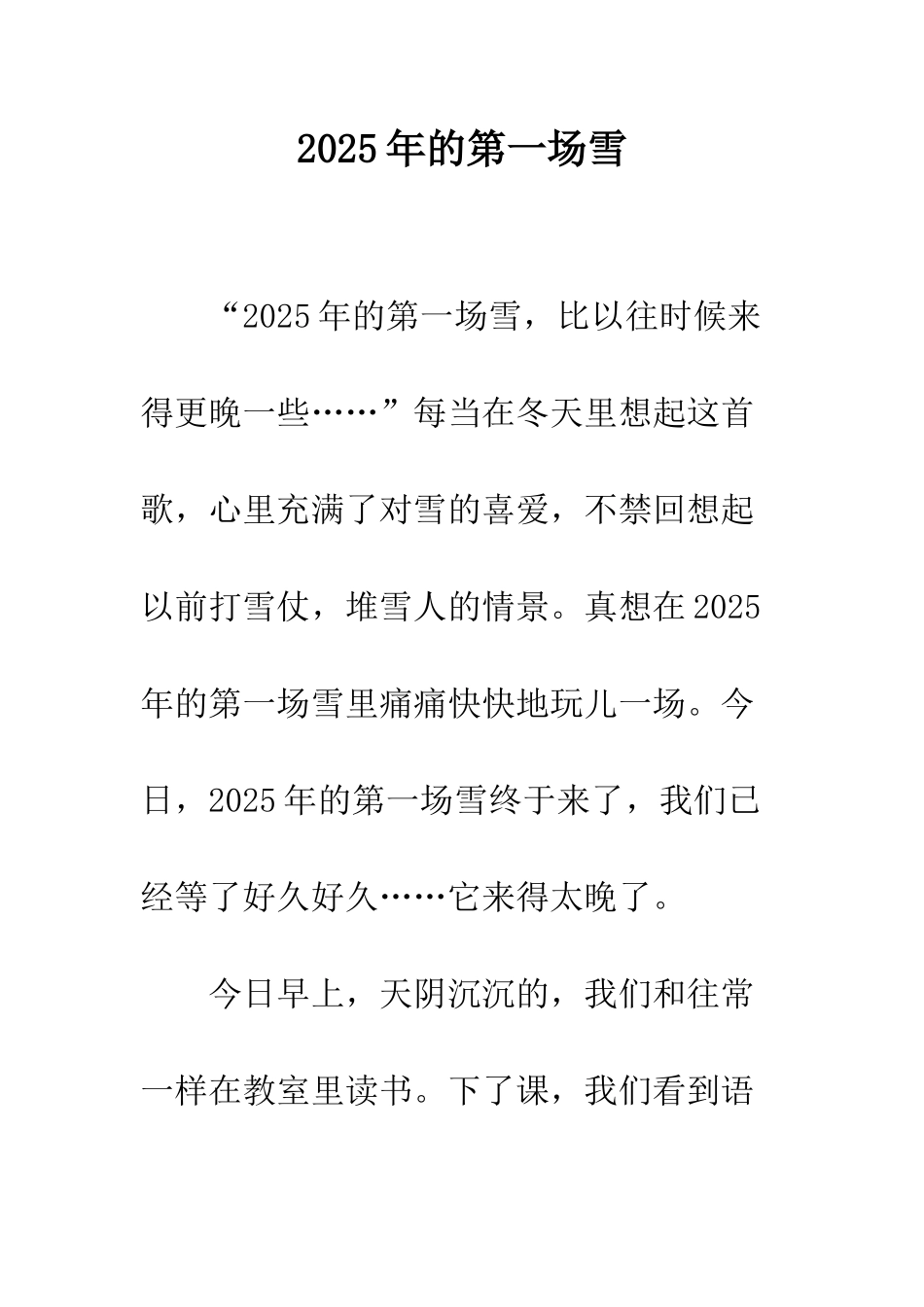 2025年的第一场雪

“2025年的第一场雪，比以往时候来得更晚一些……”每当在冬天里想起这首歌，心里充满了对雪的喜爱，不禁回想起以前打雪仗，堆雪人的情景。真想在2025年的第一场雪里痛痛快快地玩儿一场。今日，2025年的第一场雪终于来了，我们已经等了好久好久……它来得太晚了。

今日早上，天阴沉沉的，我们和往常一样在教室里读书。下了课，我们看到语